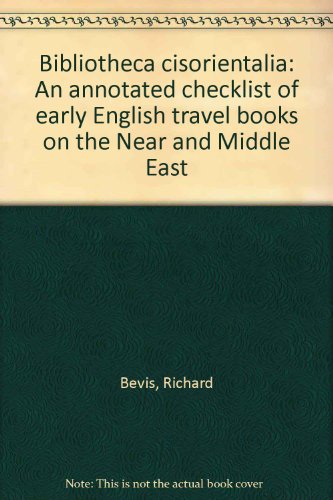 Bibliotheca cisorientalia: An annotated checklist of early English travel books on the Near and Middle East

Bevis, Richard

Note: This is not the actual book cover